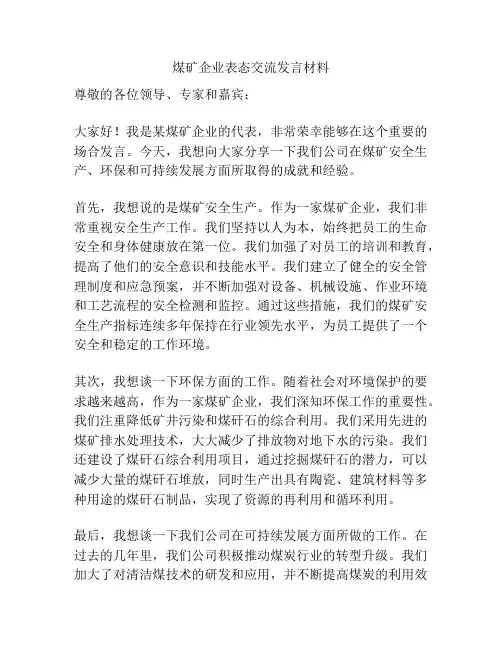 煤矿企业表态交流发言材料

尊敬的各位领导、专家和嘉宾：

大家好！我是某煤矿企业的代表，非常荣幸能够在这个重要的场合发言。今天，我想向大家分享一下我们公司在煤矿安全生产、环保和可持续发展方面所取得的成就和经验。

首先，我想说的是煤矿安全生产。作为一家煤矿企业，我们非常重视安全生产工作。我们坚持以人为本，始终把员工的生命安全和身体健康放在第一位。我们加强了对员工的培训和教育，提高了他们的安全意识和技能水平。我们建立了健全的安全管理制度和应急预案，并不断加强对设备、机械设施、作业环境和工艺流程的安全检测和监控。通过这些措施，我们的煤矿安全生产指标连续多年保持在行业领先水平，为员工提供了一个安全和稳定的工作环境。

其次，我想谈一下环保方面的工作。随着社会对环境保护的要求越来越高，作为一家煤矿企业，我们深知环保工作的重要性。我们注重降低矿井污染和煤矸石的综合利用。我们采用先进的煤矿排水处理技术，大大减少了排放物对地下水的污染。我们还建设了煤矸石综合利用项目，通过挖掘煤矸石的潜力，可以减少大量的煤矸石堆放，同时生产出具有陶瓷、建筑材料等多种用途的煤矸石制品，实现了资源的再利用和循环利用。

最后，我想谈一下我们公司在可持续发展方面所做的工作。在过去的几年里，我们公司积极推动煤炭行业的转型升级。我们加大了对清洁煤技术的研发和应用，并不断提高煤炭的利用效